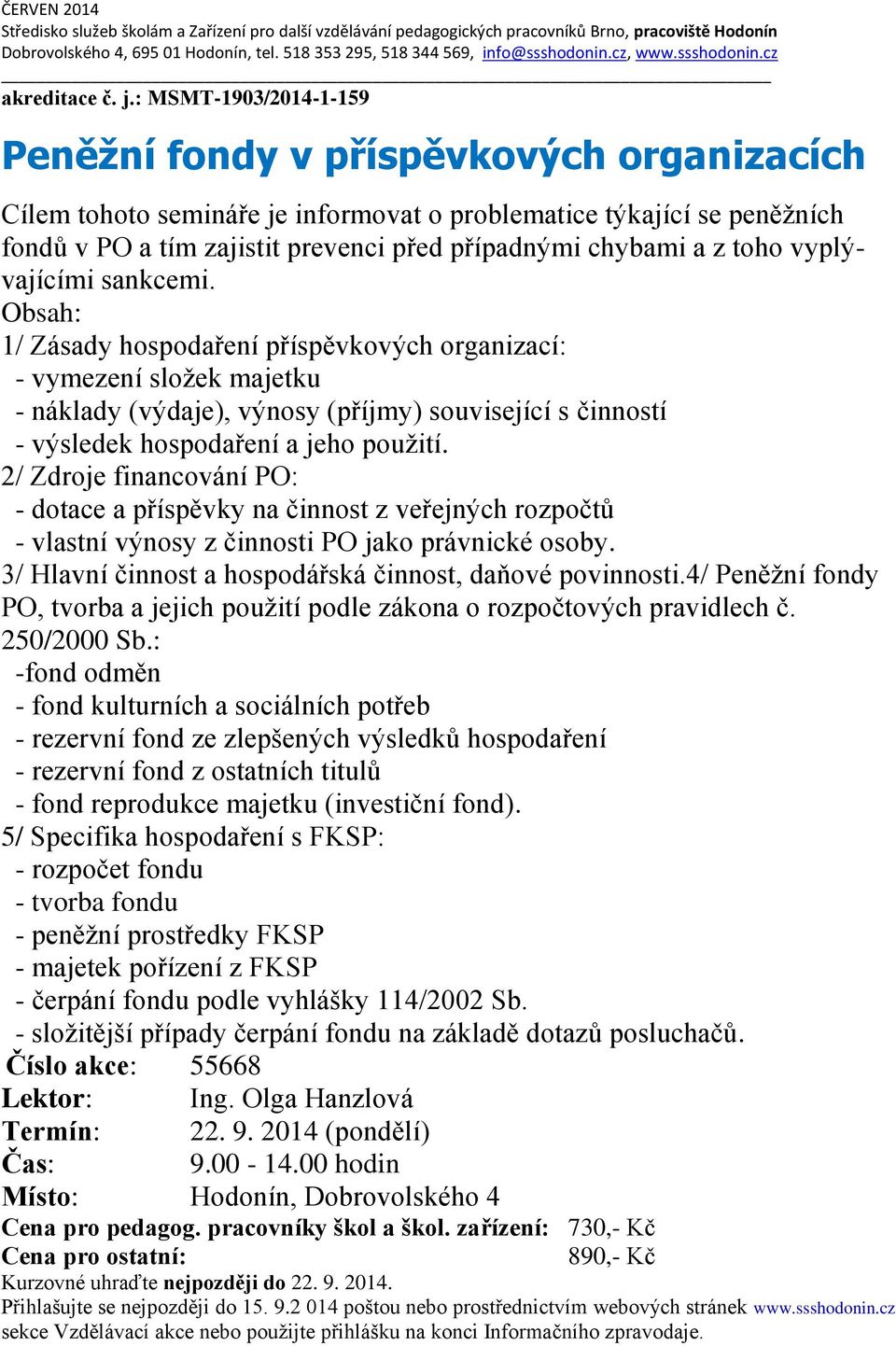 ČERVEN 2014
Středisko služeb školám a Zařízení pro další vzdělávání pedagogických pracovníků Brno, pracoviště Hodonín
Dobrovolského 4, 695 01 Hodonín, tel. 518 353 295, 518 344 569, info@ssshodonin.cz, www.ssshodonin.cz

akreditace č. j.: MSMT-1903/2014-1-159

Peněžní fondy v příspěvkových organizacích

Cílem tohoto semináře je informovat o problematice týkající se peněžních fondů v PO a tím zajistit prevenci před případnými chybami a z toho vyplývajícími sankcemi.
Obsah:
1/ Zásady hospodaření příspěvkových organizací:
- vymezení složek majetku
- náklady (výdaje), výnosy (příjmy) související s činností
- výsledek hospodaření a jeho použití.
2/ Zdroje financování PO:
- dotace a příspěvky na činnost z veřejných rozpočtů
- vlastní výnosy z činnosti PO jako právnické osoby.
3/ Hlavní činnost a hospodářská činnost, daňové povinnosti.4/ Peněžní fondy PO, tvorba a jejich použití podle zákona o rozpočtových pravidlech č. 250/2000 Sb.:
-fond odměn
- fond kulturních a sociálních potřeb
- rezervní fond ze zlepšených výsledků hospodaření
- rezervní fond z ostatních titulů
- fond reprodukce majetku (investiční fond).
5/ Specifika hospodaření s FKSP:
- rozpočet fondu
- tvorba fondu
- peněžní prostředky FKSP
- majetek pořízení z FKSP
- čerpání fondu podle vyhlášky 114/2002 Sb.
- složitější případy čerpání fondu na základě dotazů posluchačů.
Číslo akce: 55668
Lektor: Ing. Olga Hanzlová
Termín: 22. 9. 2014 (pondělí)
Čas: 9.00 - 14.00 hodin
Místo: Hodonín, Dobrovolského 4
Cena pro pedagog. pracovníky škol a škol. zařízení: 730,- Kč
Cena pro ostatní: 890,- Kč
Kurzovné uhraďte nejpozději do 22. 9. 2014.
Přihlašujte se nejpozději do 15. 9.2 014 poštou nebo prostřednictvím webových stránek www.ssshodonin.cz sekce Vzdělávací akce nebo použijte přihlášku na konci Informačního zpravodaje.